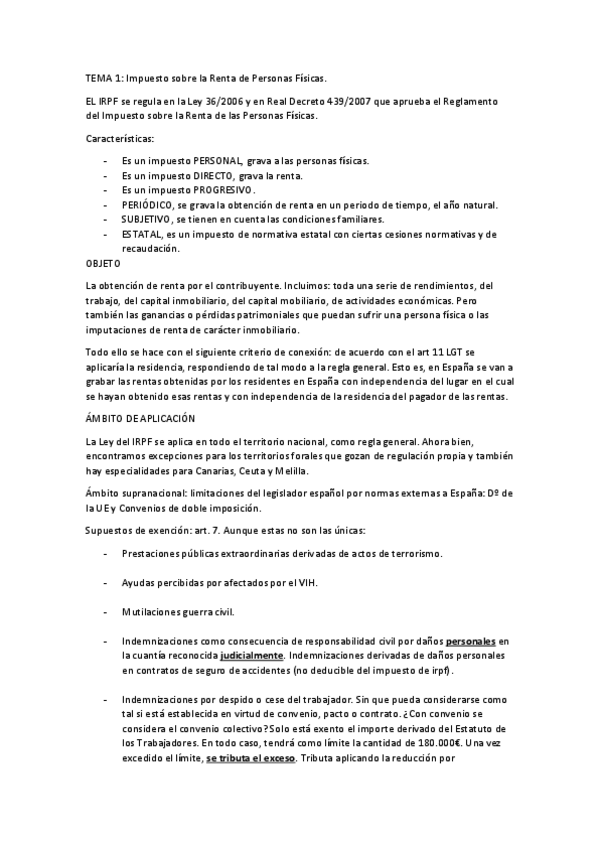 TEMA 1: Impuesto sobre la Renta de Personas Físicas.

EL IRPF se regula en la Ley 36/2006 y en Real Decreto 439/2007 que aprueba el Reglamento del Impuesto sobre la Renta de las Personas Físicas.

Características:

- Es un impuesto PERSONAL, grava a las personas físicas.
- Es un impuesto DIRECTO, grava la renta.
- Es un impuesto PROGRESIVO.
- PERIÓDICO, se grava la obtención de renta en un periodo de tiempo, el año natural.
- SUBJETIVO, se tienen en cuenta las condiciones familiares.
- ESTATAL, es un impuesto de normativa estatal con ciertas cesiones normativas y de recaudación.

OBJETO

La obtención de renta por el contribuyente. Incluimos: toda una serie de rendimientos, del trabajo, del capital inmobiliario, del capital mobiliario, de actividades económicas. Pero también las ganancias o pérdidas patrimoniales que puedan sufrir una persona física o las imputaciones de renta de carácter inmobiliario.

Todo ello se hace con el siguiente criterio de conexión: de acuerdo con el art 11 LGT se aplicaría la residencia, respondiendo de tal modo a la regla general. Esto es, en España se van a grabar las rentas obtenidas por los residentes en España con independencia del lugar en el cual se hayan obtenido esas rentas y con independencia de la residencia del pagador de las rentas.

ÁMBITO DE APLICACIÓN

La Ley del IRPF se aplica en todo el territorio nacional, como regla general. Ahora bien, encontramos excepciones para los territorios forales que gozan de regulación propia y también hay especialidades para Canarias, Ceuta y Melilla.

Ámbito supranacional: limitaciones del legislador español por normas externas a España: Dº de la UE y Convenios de doble imposición.

Supuestos de exención: art. 7. Aunque estas no son las únicas:

- Prestaciones públicas extraordinarias derivadas de actos de terrorismo.

- Ayudas percibidas por afectados por el VIH.

- Mutilaciones guerra civil.

- Indemnizaciones como consecuencia de responsabilidad civil por daños personales en la cuantía reconocida judicialmente. Indemnizaciones derivadas de daños personales en contratos de seguro de accidentes (no deducible del impuesto de irpf).

- Indemnizaciones por despido o cese del trabajador. Sin que pueda considerarse como tal si está establecida en virtud de convenio, pacto o contrato. ¿Con convenio se considera el convenio colectivo? Solo está exento el importe derivado del Estatuto de los Trabajadores. En todo caso, tendrá como límite la cantidad de 180.000€. Una vez excedido el límite, se tributa el exceso. Tributa aplicando la reducción por